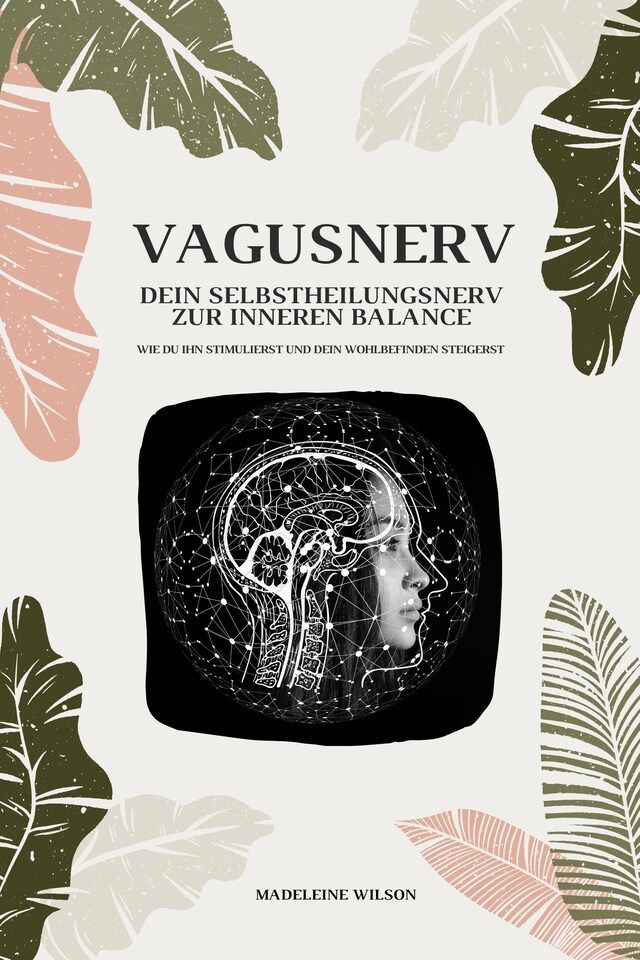 VAGUSNERV

DEIN SELBSTHEILUNGSNERV ZUR INNEREN BALANCE

WIE DU IHN STIMULIERST UND DEIN WOHLBEFINDEN STEIGERST

MADELEINE WILSON